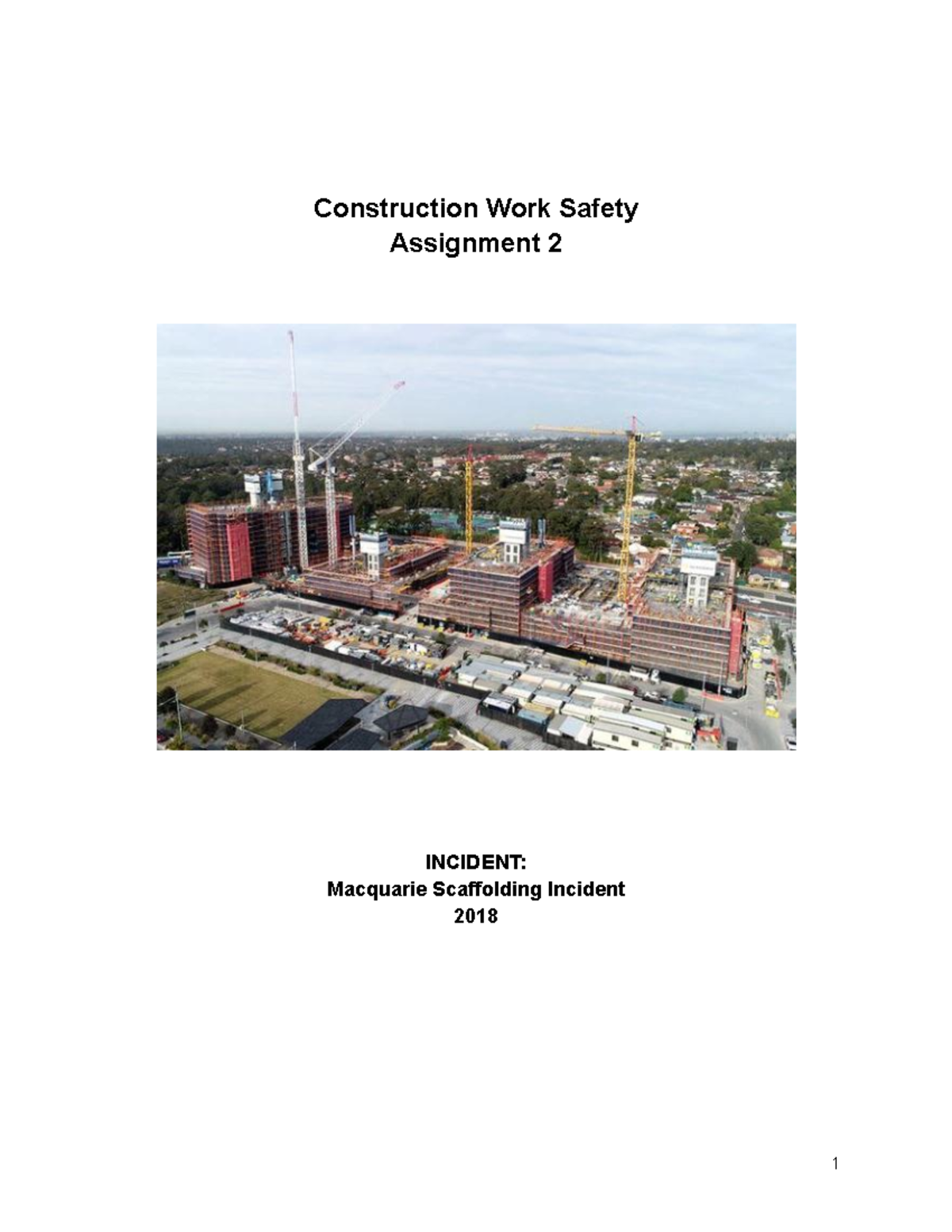 Construction Work Safety
Assignment 2

INCIDENT:
Macquarie Scaffolding Incident
2018

1